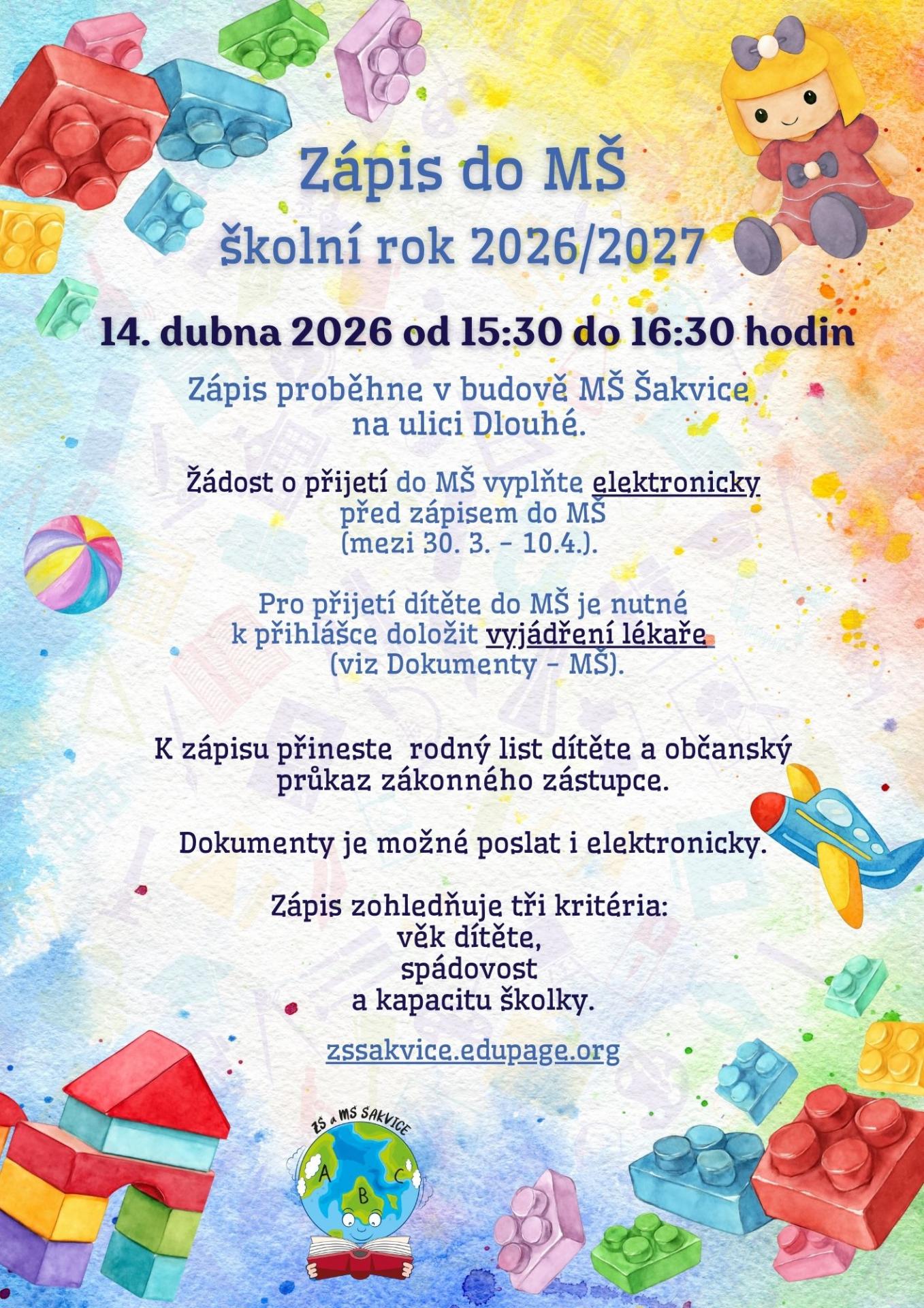 Zápis do MŠ

školní rok 2026/2027

14. dubna 2026 od 15:30 do 16:30 hodin

Zápis proběhne v budově MŠ Šakvice na ulici Dlouhé.

Žádost o přijetí do MŠ vyplňte elektronicky před zápisem do MŠ (mezi 30. 3. - 10.4.).

Pro přijetí dítěte do MŠ je nutné k přihlášce doložit vyjádření lékaře (viz Dokumenty - MŠ).

K zápisu přineste rodný list dítěte a občanský průkaz zákonného zástupce.

Dokumenty je možné poslat i elektronicky.

Zápis zohledňuje tři kritéria:
věk dítěte,
spádovost
a kapacitu školky.

zssakvice.edupage.org

ZŠ a MŠ ŠAKVICE
A
B
C